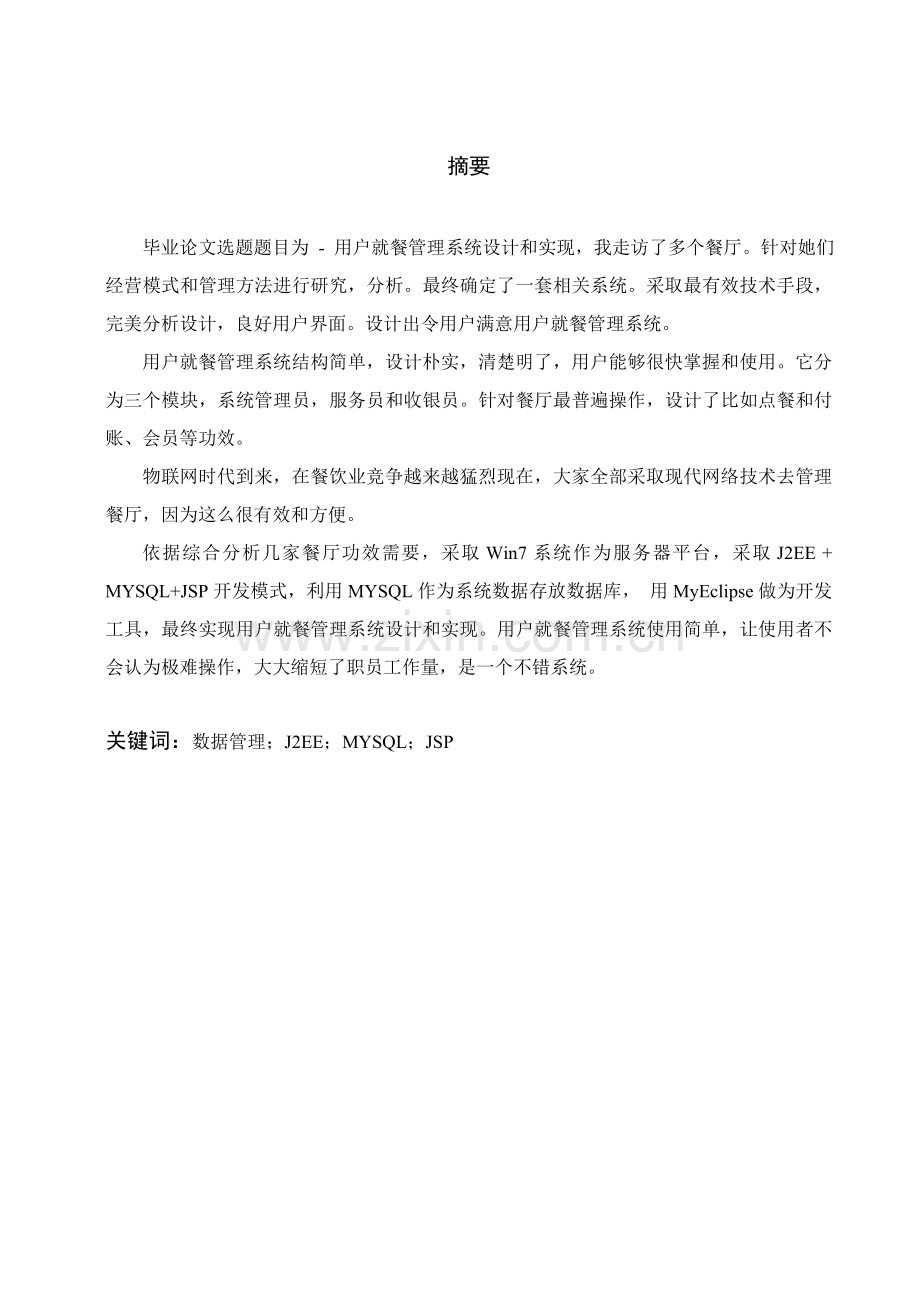 摘要

毕业论文选题题目为 - 用户就餐管理系统设计和实现，我走访了多个餐厅。针对她们经营模式和管理方法进行研究，分析。最终确定了一套相关系统。采取最有效技术手段，完美分析设计，良好用户界面。设计出令用户满意用户就餐管理系统。

用户就餐管理系统结构简单，设计朴实，清楚明了，用户能够很快掌握和使用。它分为三个模块，系统管理员，服务员和收银员。针对餐厅最普遍操作，设计了比如点餐和付账、会员等功效。

物联网时代到来，在餐饮业竞争越来越猛烈现在，大家全部采取现代网络技术去管理餐厅，因为这么很有效和方便。

依据综合分析几家餐厅功效需要，采取 Win7 系统作为服务器平台，采取 J2EE + MYSQL+JSP 开发模式，利用 MYSQL 作为系统数据存放数据库， 用 MyEclipse 做为开发工具，最终实现用户就餐管理系统设计和实现。用户就餐管理系统使用简单，让使用者不会认为极难操作，大大缩短了职员工作量，是一个不错系统。

www.zixin.com.cn

关键词：数据管理；J2EE；MYSQL；JSP